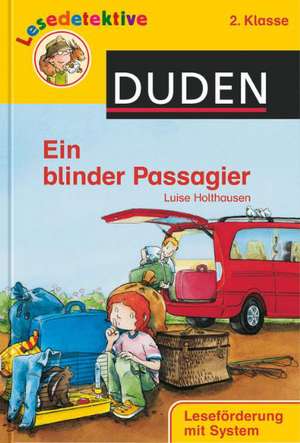 Lesedetektive

2. Klasse

DUDEN

Ein blinder Passagier

Luise Holthausen

Leseförderung mit System